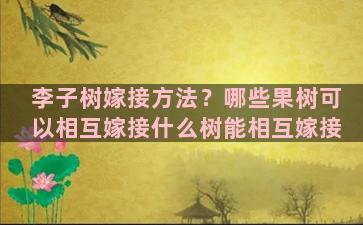 李子树嫁接方法？哪些果树可以相互嫁接什么树能相互嫁接